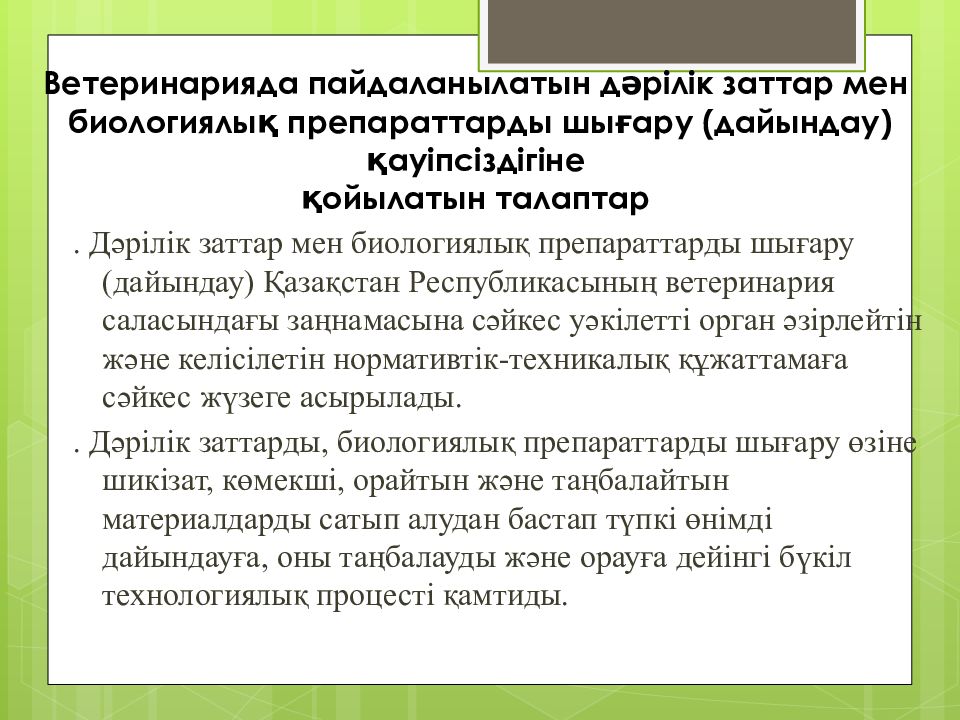 Ветеринарияда пайдаланылатын дәрілік заттар мен биологиялық препараттарды шығару (дайындау) қауіпсіздігіне қойылатын талаптар

. Дәрілік заттар мен биологиялық препараттарды шығару (дайындау) Қазақстан Республикасының ветеринария саласындағы заңнамасына сәйкес уәкілетті орган әзірлейтін және келісілетін нормативтік-техникалық құжаттамаға сәйкес жүзеге асырылады.

. Дәрілік заттарды, биологиялық препараттарды шығару өзіне шикізат, көмекші, орайтын және таңбалайтын материалдарды сатып алудан бастап түпкі өнімді дайындауға, оны таңбалауды және орауға дейінгі бүкіл технологиялық процесті қамтиды.